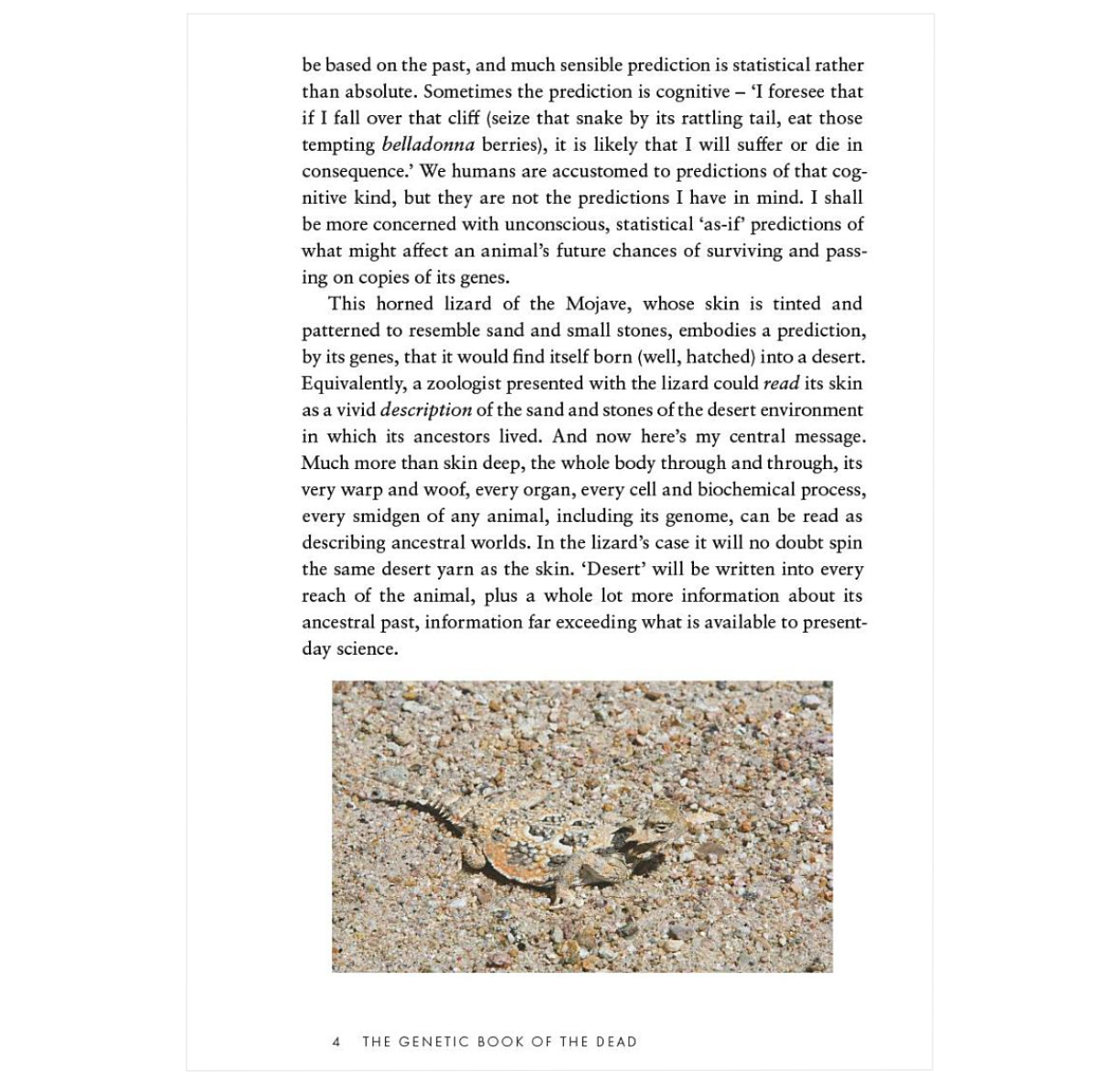 be based on the past, and much sensible prediction is statistical rather than absolute. Sometimes the prediction is cognitive – 'I foresee that if I fall over that cliff (seize that snake by its rattling tail, eat those tempting belladonna berries), it is likely that I will suffer or die in consequence.' We humans are accustomed to predictions of that cognitive kind, but they are not the predictions I have in mind. I shall be more concerned with unconscious, statistical 'as-if' predictions of what might affect an animal's future chances of surviving and passing on copies of its genes.

This horned lizard of the Mojave, whose skin is tinted and patterned to resemble sand and small stones, embodies a prediction, by its genes, that it would find itself born (well, hatched) into a desert. Equivalently, a zoologist presented with the lizard could read its skin as a vivid description of the sand and stones of the desert environment in which its ancestors lived. And now here's my central message. Much more than skin deep, the whole body through and through, its very warp and woof, every organ, every cell and biochemical process, every smidgen of any animal, including its genome, can be read as describing ancestral worlds. In the lizard's case it will no doubt spin the same desert yarn as the skin. 'Desert' will be written into every reach of the animal, plus a whole lot more information about its ancestral past, information far exceeding what is available to present-day science.

4 THE GENETIC BOOK OF THE DEAD